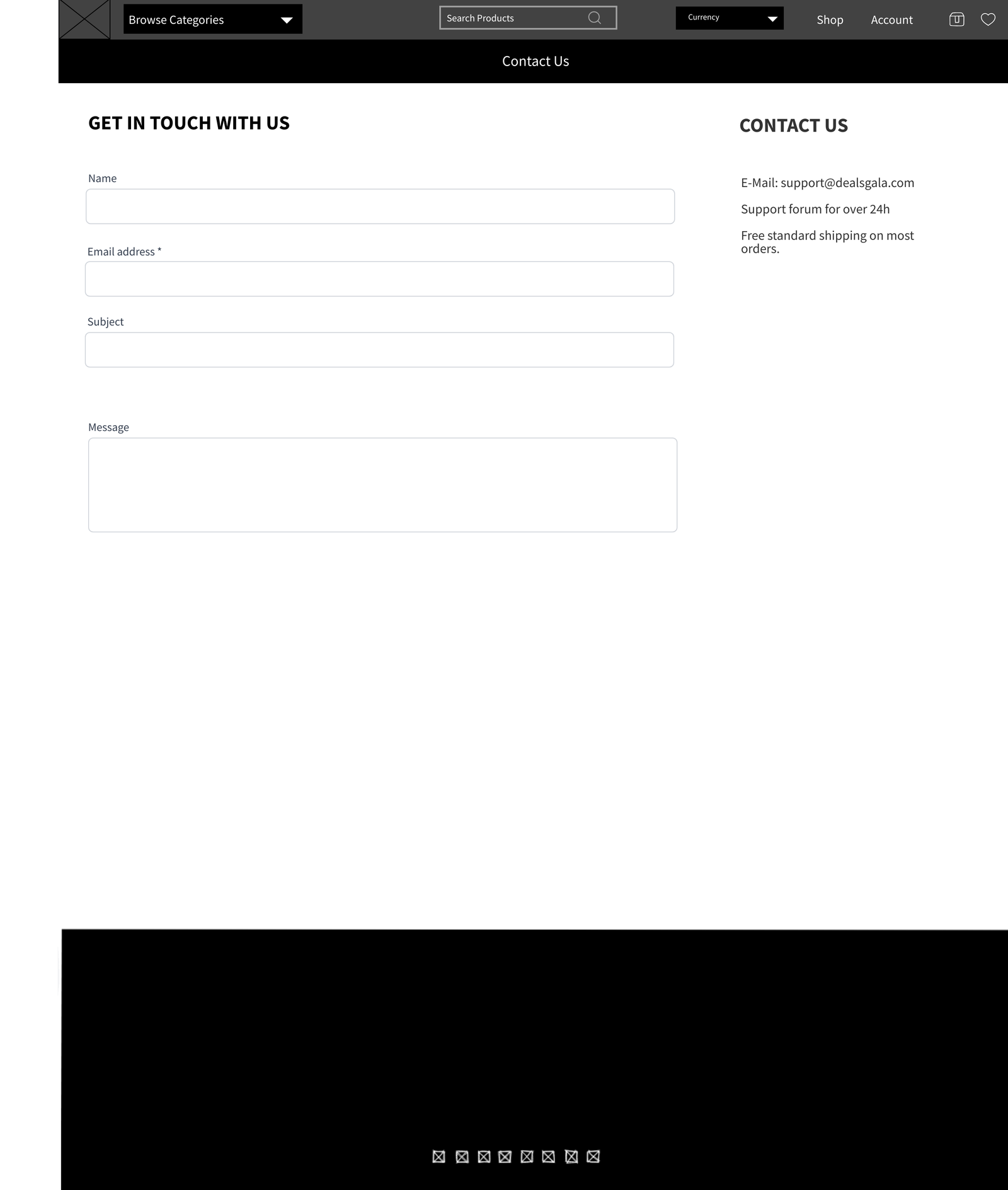 Browse Categories

Search Products

Currency

Shop

Account

Contact Us

GET IN TOUCH WITH US

Name

Email address *

Subject

Message

CONTACT US

E-Mail: support@dealsgala.com

Support forum for over 24h

Free standard shipping on most orders.